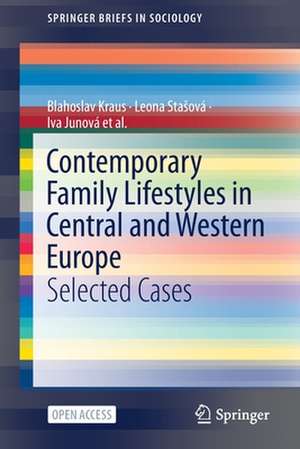 SPRINGER BRIEFS IN SOCIOLOGY

Blahoslav Kraus · Leona Stašová · Iva Junová et al.

Contemporary Family Lifestyles in Central and Western Europe

Selected Cases

OPEN ACCESS

Springer